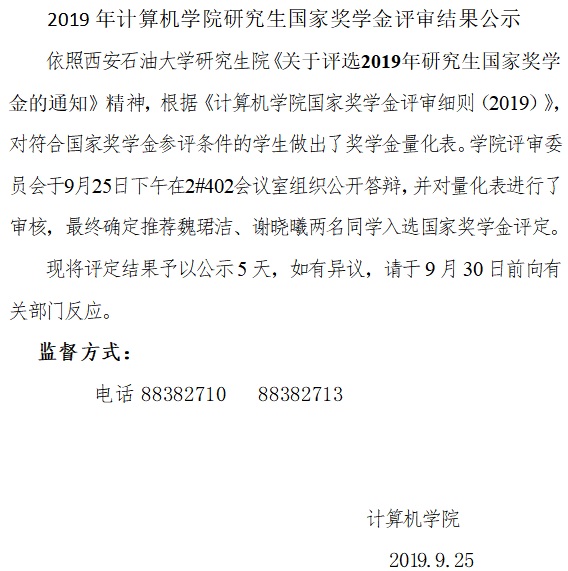 2019年计算机学院研究生国家奖学金评审结果公示

依照西安石油大学研究生院《关于评选2019年研究生国家奖学金的通知》精神，根据《计算机学院国家奖学金评审细则（2019）》，对符合国家奖学金参评条件的学生做出了奖学金量化表。学院评审委员会于9月25日下午在2#402会议室组织公开答辩，并对量化表进行了审核，最终确定推荐魏珺洁、谢晓曦两名同学入选国家奖学金评定。

现将评定结果予以公示5天，如有异议，请于9月30日前向有关部门反应。

监督方式：

电话88382710 88382713

计算机学院

2019.9.25